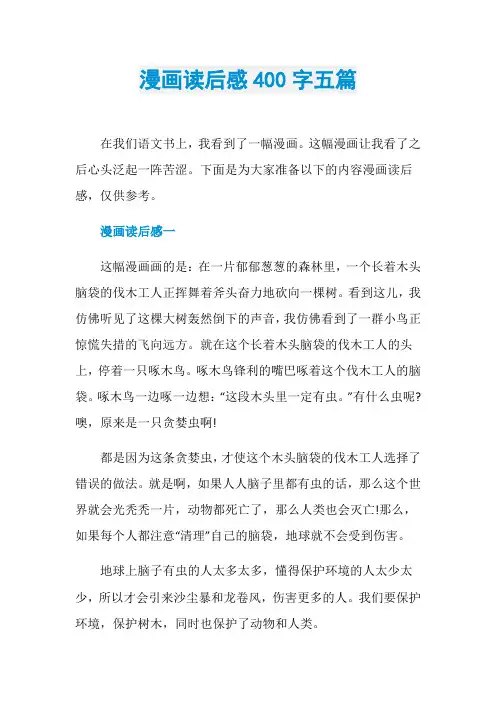 漫画读后感 400 字五篇

在我们语文书上，我看到了一幅漫画。这幅漫画让我看了之后心头泛起一阵苦涩。下面是为大家准备以下的内容漫画读后感，仅供参考。

漫画读后感一

这幅漫画画的是：在一片郁郁葱葱的森林里，一个长着木头脑袋的伐木工人正挥舞着斧头奋力地砍向一棵树。看到这儿，我仿佛听见了这棵大树轰然倒下的声音，我仿佛看到了一群小鸟正惊慌失措的飞向远方。就在这个长着木头脑袋的伐木工人的头上，停着一只啄木鸟。啄木鸟锋利的嘴巴啄着这个伐木工人的脑袋。啄木鸟一边啄一边想：“这段木头里一定有虫。”有什么虫呢?噢，原来是一只贪婪虫啊!

都是因为这条贪婪虫，才使这个木头脑袋的伐木工人选择了错误的做法。就是啊，如果人人脑子里都有虫的话，那么这个世界就会光秃秃一片，动物都死亡了，那么人类也会灭亡!那么，如果每个人都注意“清理”自己的脑袋，地球就不会受到伤害。

地球上脑子有虫的人太多太多，懂得保护环境的人太少太少，所以才会引来沙尘暴和龙卷风，伤害更多的人。我们要保护环境，保护树木，同时也保护了动物和人类。